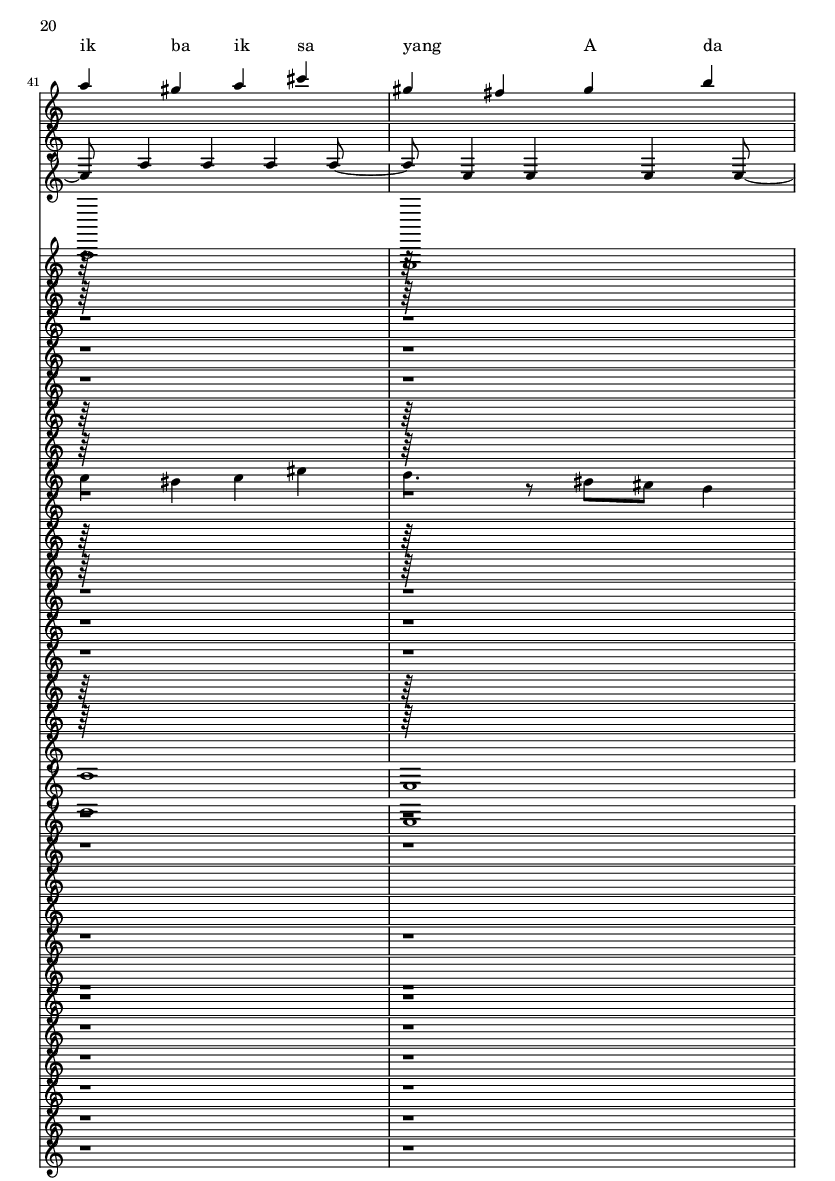 20

ik ba ik sa yang A da

41